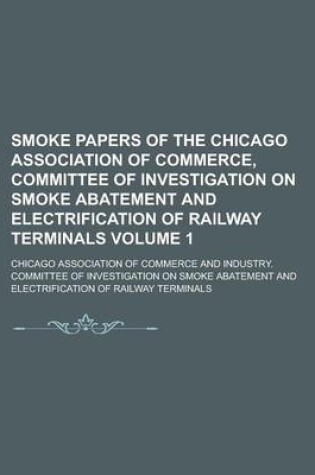 SMOKE PAPERS OF THE CHICAGO ASSOCIATION OF COMMERCE, COMMITTEE OF INVESTIGATION ON SMOKE ABATEMENT AND ELECTRIFICATION OF RAILWAY TERMINALS VOLUME 1

CHICAGO ASSOCIATION OF COMMERCE AND INDUSTRY. COMMITTEE OF INVESTIGATION ON SMOKE ABATEMENT AND ELECTRIFICATION OF RAILWAY TERMINALS